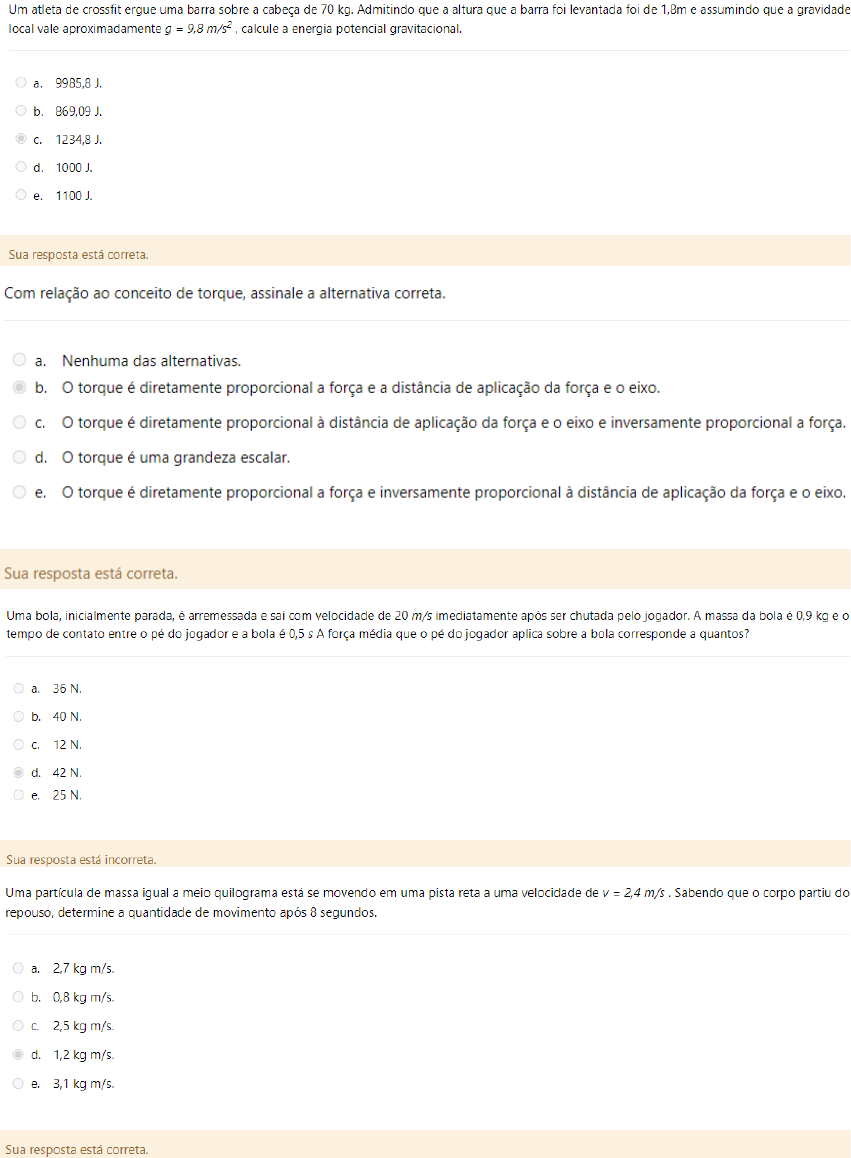 Um atleta de crossfit ergue uma barra sobre a cabeça de 70 kg. Admitindo que a altura que a barra foi levantada foi de 1,8m e assumindo que a gravidade local vale aproximadamente $g = 9,8\ m/s^2$ , calcule a energia potencial gravitacional.

a. 9985,8 J.
b. 869,09 J.
c. 1234,8 J.
d. 1000 J.
e. 1100 J.

Sua resposta está correta.

Com relação ao conceito de torque, assinale a alternativa correta.

a. Nenhuma das alternativas.
b. O torque é diretamente proporcional a força e a distância de aplicação da força e o eixo.
c. O torque é diretamente proporcional à distância de aplicação da força e o eixo e inversamente proporcional a força.
d. O torque é uma grandeza escalar.
e. O torque é diretamente proporcional a força e inversamente proporcional à distância de aplicação da força e o eixo.

Sua resposta está correta.

Uma bola, inicialmente parada, é arremessada e sai com velocidade de 20 $m/s$ imediatamente após ser chutada pelo jogador. A massa da bola é 0,9 kg e o tempo de contato entre o pé do jogador e a bola é 0,5 $s$ A força média que o pé do jogador aplica sobre a bola corresponde a quantos?

a. 36 N.
b. 40 N.
c. 12 N.
d. 42 N.
e. 25 N.

Sua resposta está incorreta.

Uma partícula de massa igual a meio quilograma está se movendo em uma pista reta a uma velocidade de $v = 2,4\ m/s$ . Sabendo que o corpo partiu do repouso, determine a quantidade de movimento após 8 segundos.

a. 2,7 kg m/s.
b. 0,8 kg m/s.
c. 2,5 kg m/s.
d. 1,2 kg m/s.
e. 3,1 kg m/s.

Sua resposta está correta.